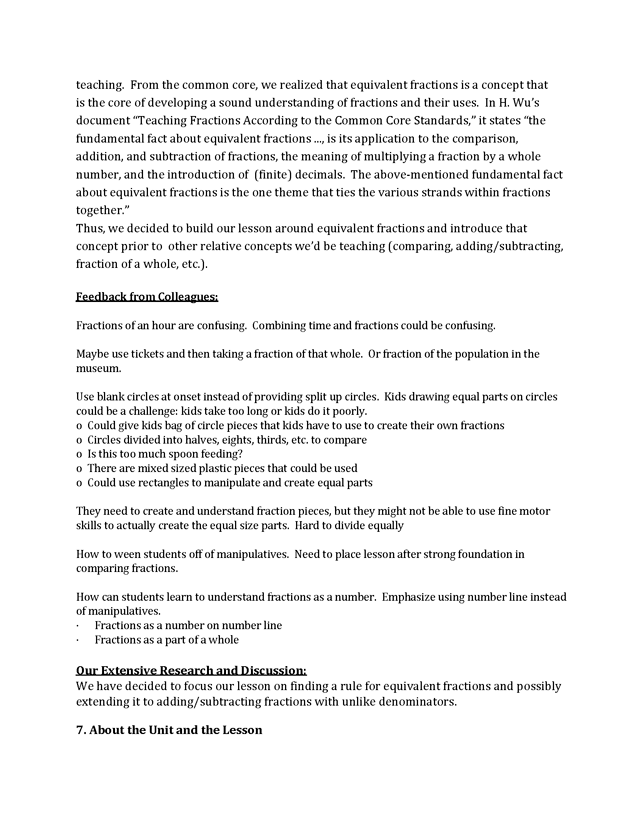 teaching. From the common core, we realized that equivalent fractions is a concept that is the core of developing a sound understanding of fractions and their uses. In H. Wu's document "Teaching Fractions According to the Common Core Standards," it states "the fundamental fact about equivalent fractions ..., is its application to the comparison, addition, and subtraction of fractions, the meaning of multiplying a fraction by a whole number, and the introduction of (finite) decimals. The above-mentioned fundamental fact about equivalent fractions is the one theme that ties the various strands within fractions together."
Thus, we decided to build our lesson around equivalent fractions and introduce that concept prior to other relative concepts we'd be teaching (comparing, adding/subtracting, fraction of a whole, etc.).

Feedback from Colleagues:

Fractions of an hour are confusing. Combining time and fractions could be confusing.

Maybe use tickets and then taking a fraction of that whole. Or fraction of the population in the museum.

Use blank circles at onset instead of providing split up circles. Kids drawing equal parts on circles could be a challenge: kids take too long or kids do it poorly.
o Could give kids bag of circle pieces that kids have to use to create their own fractions
o Circles divided into halves, eights, thirds, etc. to compare
o Is this too much spoon feeding?
o There are mixed sized plastic pieces that could be used
o Could use rectangles to manipulate and create equal parts

They need to create and understand fraction pieces, but they might not be able to use fine motor skills to actually create the equal size parts. Hard to divide equally

How to ween students off of manipulatives. Need to place lesson after strong foundation in comparing fractions.

How can students learn to understand fractions as a number. Emphasize using number line instead of manipulatives.
· Fractions as a number on number line
· Fractions as a part of a whole

Our Extensive Research and Discussion:
We have decided to focus our lesson on finding a rule for equivalent fractions and possibly extending it to adding/subtracting fractions with unlike denominators.

7. About the Unit and the Lesson